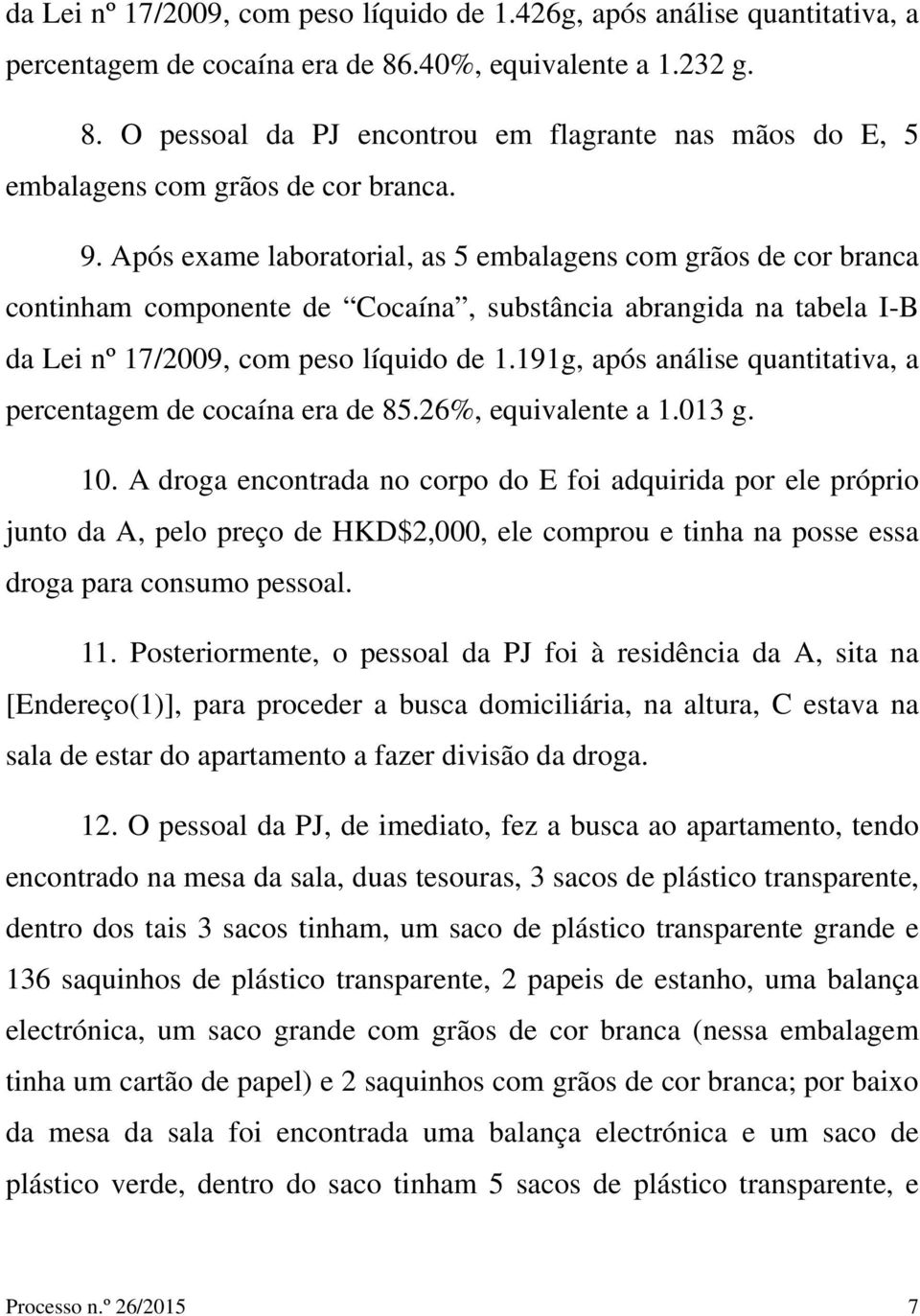 da Lei nº 17/2009, com peso líquido de 1.426g, após análise quantitativa, a percentagem de cocaína era de 86.40%, equivalente a 1.232 g.

8. O pessoal da PJ encontrou em flagrante nas mãos do E, 5 embalagens com grãos de cor branca.

9. Após exame laboratorial, as 5 embalagens com grãos de cor branca continham componente de “Cocaína”, substância abrangida na tabela I-B da Lei nº 17/2009, com peso líquido de 1.191g, após análise quantitativa, a percentagem de cocaína era de 85.26%, equivalente a 1.013 g.

10. A droga encontrada no corpo do E foi adquirida por ele próprio junto da A, pelo preço de HKD$2,000, ele comprou e tinha na posse essa droga para consumo pessoal.

11. Posteriormente, o pessoal da PJ foi à residência da A, sita na [Endereço(1)], para proceder a busca domiciliária, na altura, C estava na sala de estar do apartamento a fazer divisão da droga.

12. O pessoal da PJ, de imediato, fez a busca ao apartamento, tendo encontrado na mesa da sala, duas tesouras, 3 sacos de plástico transparente, dentro dos tais 3 sacos tinham, um saco de plástico transparente grande e 136 saquinhos de plástico transparente, 2 papeis de estanho, uma balança electrónica, um saco grande com grãos de cor branca (nessa embalagem tinha um cartão de papel) e 2 saquinhos com grãos de cor branca; por baixo da mesa da sala foi encontrada uma balança electrónica e um saco de plástico verde, dentro do saco tinham 5 sacos de plástico transparente, e

Processo n.º 26/2015 7